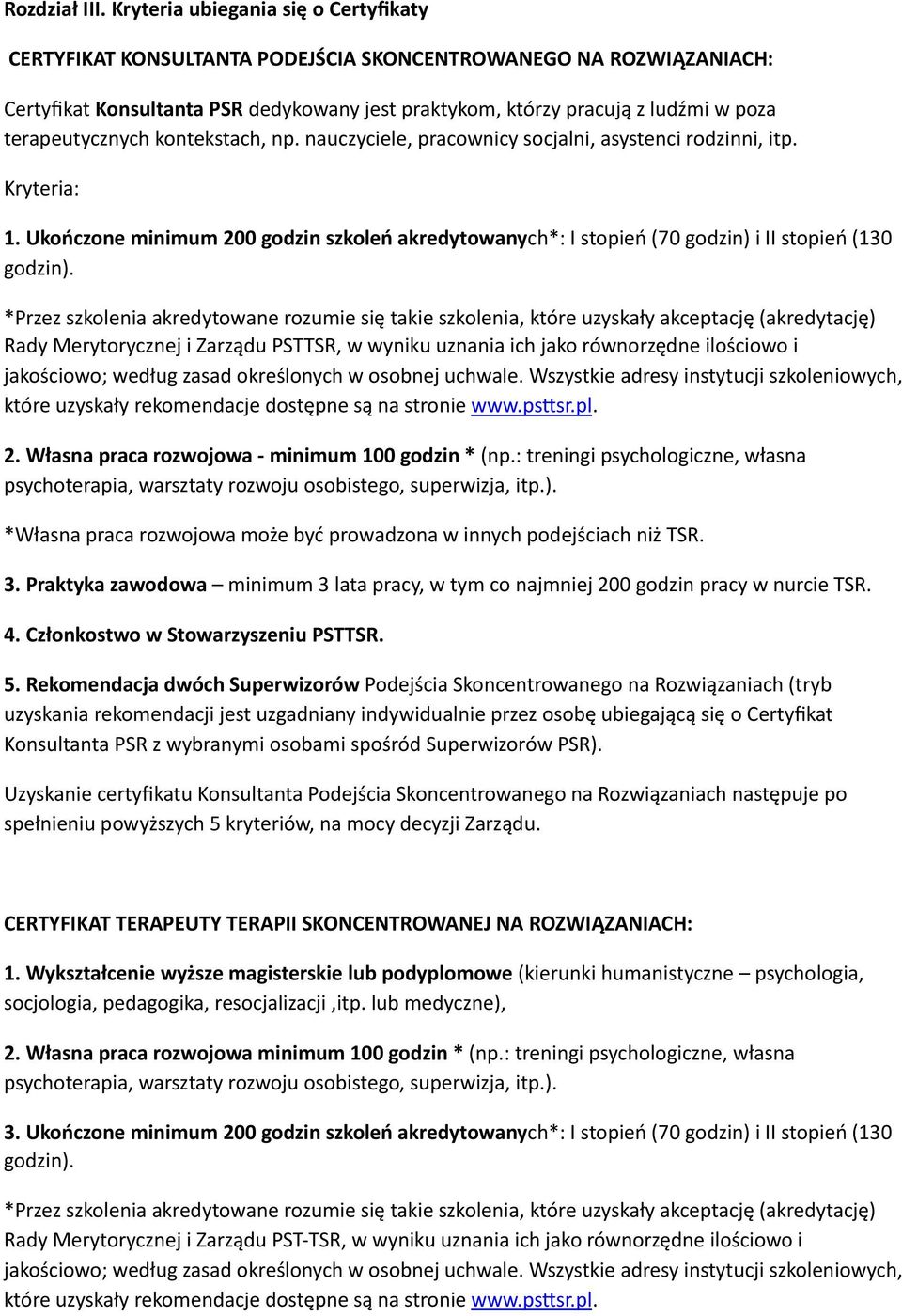 Rozdział III. Kryteria ubiegania się o Certyfikaty

CERTYFIKAT KONSULTANTA PODEJŚCIA SKONCENTROWANEGO NA ROZWIĄZANIACH:

Certyfikat Konsultanta PSR dedykowany jest praktykom, którzy pracują z ludźmi w poza terapeutycznych kontekstach, np. nauczyciele, pracownicy socjalni, asystenci rodzinni, itp.

Kryteria:

1. Ukończone minimum 200 godzin szkoleń akredytowanych*: I stopień (70 godzin) i II stopień (130 godzin).

*Przez szkolenia akredytowane rozumie się takie szkolenia, które uzyskały akceptację (akredytację) Rady Merytorycznej i Zarządu PSTTSR, w wyniku uznania ich jako równorzędne ilościowo i jakościowo; według zasad określonych w osobnej uchwale. Wszystkie adresy instytucji szkoleniowych, które uzyskały rekomendacje dostępne są na stronie www.psttsr.pl.

2. Własna praca rozwojowa - minimum 100 godzin * (np.: treningi psychologiczne, własna psychoterapia, warsztaty rozwoju osobistego, superwizja, itp.).

*Własna praca rozwojowa może być prowadzona w innych podejściach niż TSR.

3. Praktyka zawodowa – minimum 3 lata pracy, w tym co najmniej 200 godzin pracy w nurcie TSR.

4. Członkostwo w Stowarzyszeniu PSTTSR.

5. Rekomendacja dwóch Superwizorów Podejścia Skoncentrowanego na Rozwiązaniach (tryb uzyskania rekomendacji jest uzgadniany indywidualnie przez osobę ubiegającą się o Certyfikat Konsultanta PSR z wybranymi osobami spośród Superwizorów PSR).

Uzyskanie certyfikatu Konsultanta Podejścia Skoncentrowanego na Rozwiązaniach następuje po spełnieniu powyższych 5 kryteriów, na mocy decyzji Zarządu.

CERTYFIKAT TERAPEUTY TERAPII SKONCENTROWANEJ NA ROZWIĄZANIACH:

1. Wykształcenie wyższe magisterskie lub podyplomowe (kierunki humanistyczne – psychologia, socjologia, pedagogika, resocjalizacji ,itp. lub medyczne),

2. Własna praca rozwojowa minimum 100 godzin * (np.: treningi psychologiczne, własna psychoterapia, warsztaty rozwoju osobistego, superwizja, itp.).

3. Ukończone minimum 200 godzin szkoleń akredytowanych*: I stopień (70 godzin) i II stopień (130 godzin).

*Przez szkolenia akredytowane rozumie się takie szkolenia, które uzyskały akceptację (akredytację) Rady Merytorycznej i Zarządu PST-TSR, w wyniku uznania ich jako równorzędne ilościowo i jakościowo; według zasad określonych w osobnej uchwale. Wszystkie adresy instytucji szkoleniowych, które uzyskały rekomendacje dostępne są na stronie www.psttsr.pl.